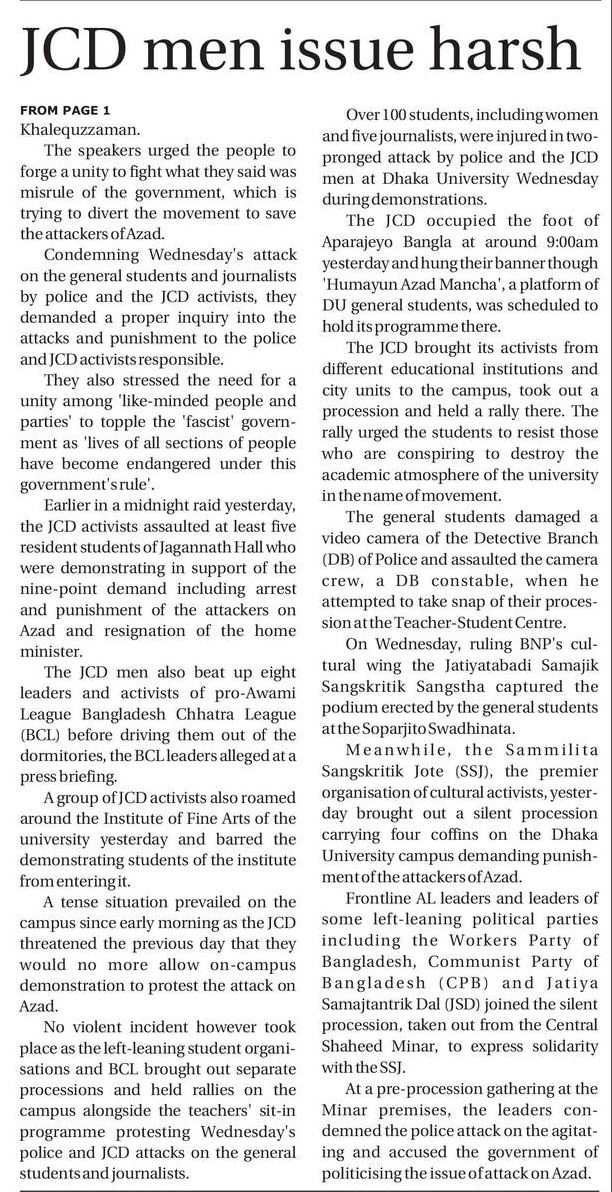 JCD men issue harsh

FROM PAGE 1
Khalequzzaman.

The speakers urged the people to forge a unity to fight what they said was misrule of the government, which is trying to divert the movement to save the attackers of Azad.

Condemning Wednesday's attack on the general students and journalists by police and the JCD activists, they demanded a proper inquiry into the attacks and punishment to the police and JCD activists responsible.

They also stressed the need for a unity among 'like-minded people and parties' to topple the 'fascist' government as 'lives of all sections of people have become endangered under this government's rule'.

Earlier in a midnight raid yesterday, the JCD activists assaulted at least five resident students of Jagannath Hall who were demonstrating in support of the nine-point demand including arrest and punishment of the attackers on Azad and resignation of the home minister.

The JCD men also beat up eight leaders and activists of pro-Awami League Bangladesh Chhatra League (BCL) before driving them out of the dormitories, the BCL leaders alleged at a press briefing.

A group of JCD activists also roamed around the Institute of Fine Arts of the university yesterday and barred the demonstrating students of the institute from entering it.

A tense situation prevailed on the campus since early morning as the JCD threatened the previous day that they would no more allow on-campus demonstration to protest the attack on Azad.

No violent incident however took place as the left-leaning student organisations and BCL brought out separate processions and held rallies on the campus alongside the teachers' sit-in programme protesting Wednesday's police and JCD attacks on the general students and journalists.

Over 100 students, including women and five journalists, were injured in two-pronged attack by police and the JCD men at Dhaka University Wednesday during demonstrations.

The JCD occupied the foot of Aparajeyo Bangla at around 9:00am yesterday and hung their banner though 'Humayun Azad Mancha', a platform of DU general students, was scheduled to hold its programme there.

The JCD brought its activists from different educational institutions and city units to the campus, took out a procession and held a rally there. The rally urged the students to resist those who are conspiring to destroy the academic atmosphere of the university in the name of movement.

The general students damaged a video camera of the Detective Branch (DB) of Police and assaulted the camera crew, a DB constable, when he attempted to take snap of their procession at the Teacher-Student Centre.

On Wednesday, ruling BNP's cultural wing the Jatiyatabadi Samajik Sangskritik Sangstha captured the podium erected by the general students at the Soparjito Swadhinata.

Meanwhile, the Sammilita Sangskritik Jote (SSJ), the premier organisation of cultural activists, yesterday brought out a silent procession carrying four coffins on the Dhaka University campus demanding punishment of the attackers of Azad.

Frontline AL leaders and leaders of some left-leaning political parties including the Workers Party of Bangladesh, Communist Party of Bangladesh (CPB) and Jatiya Samajtantrik Dal (JSD) joined the silent procession, taken out from the Central Shaheed Minar, to express solidarity with the SSJ.

At a pre-procession gathering at the Minar premises, the leaders condemned the police attack on the agitating and accused the government of politicising the issue of attack on Azad.